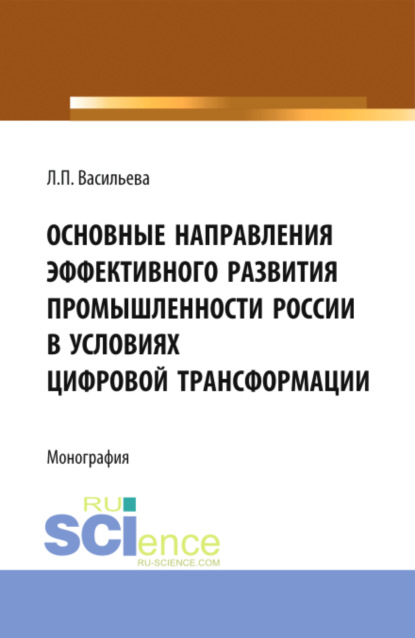 Л.П. Васильева

ОСНОВНЫЕ НАПРАВЛЕНИЯ ЭФФЕКТИВНОГО РАЗВИТИЯ ПРОМЫШЛЕННОСТИ РОССИИ В УСЛОВИЯХ ЦИФРОВОЙ ТРАНСФОРМАЦИИ

Монография

RU SCIence
RU-SCIENCE.COM